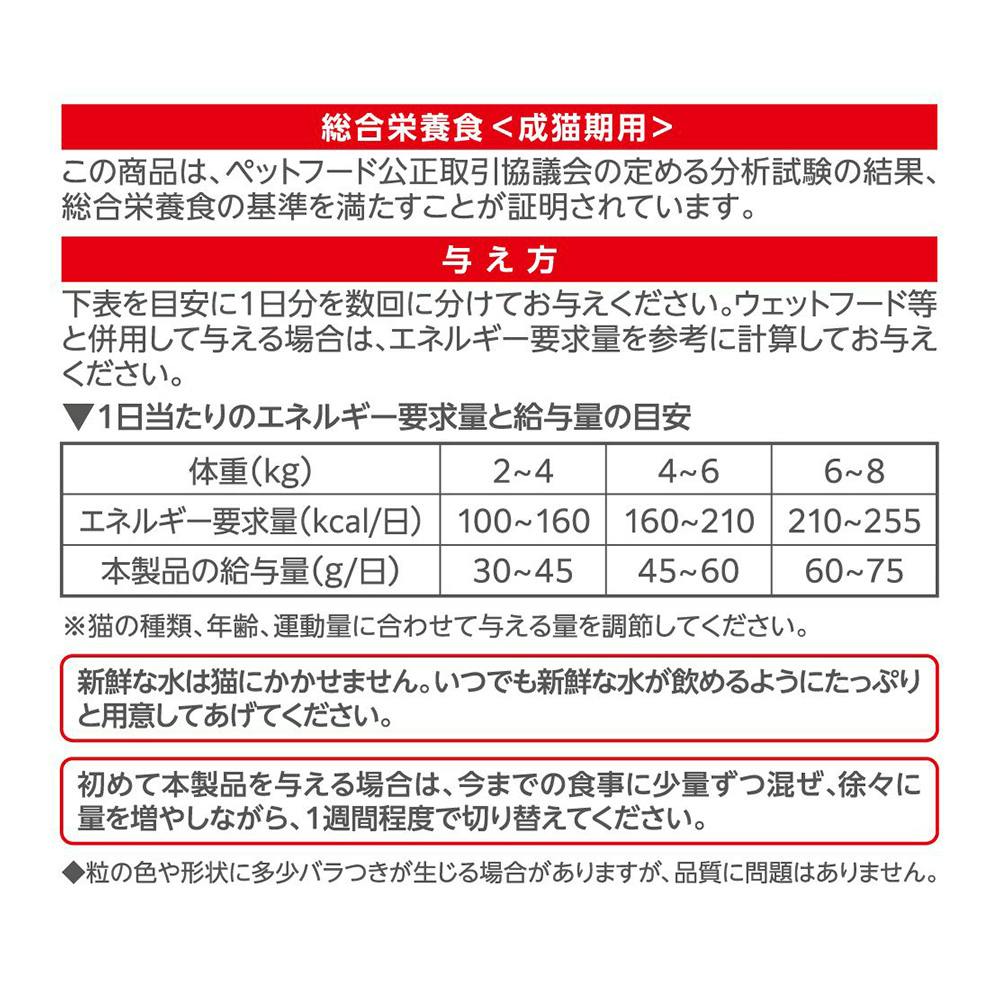 総合栄養食＜成猫期用＞

この商品は、ペットフード公正取引協議会の定める分析試験の結果、総合栄養食の基準を満たすことが証明されています。

与え方

下表を目安に1日分を数回に分けてお与えください。ウェットフード等と併用して与える場合は、エネルギー要求量を参考に計算してお与えください。

▼1日当たりのエネルギー要求量と給与量の目安

| 体重(kg) | 2~4 | 4~6 | 6~8 |
|---|---|---|---|
| エネルギー要求量(kcal/日) | 100~160 | 160~210 | 210~255 |
| 本製品の給与量(g/日) | 30~45 | 45~60 | 60~75 |

※猫の種類、年齢、運動量に合わせて与える量を調節してください。

新鮮な水は猫にかかせません。いつでも新鮮な水が飲めるようにたっぷりと用意してあげてください。

初めて本製品を与える場合は、今までの食事に少量ずつ混ぜ、徐々に量を増やしながら、1週間程度で切り替えてください。

◆粒の色や形状に多少バラつきが生じる場合がありますが、品質に問題はありません。